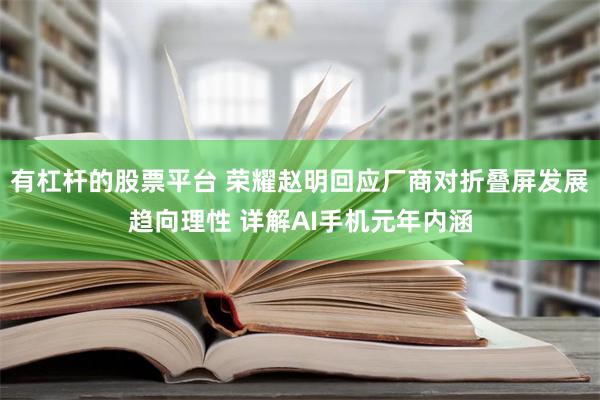 有杠杆的股票平台 荣耀赵明回应厂商对折叠屏发展趋向理性 详解AI手机元年内涵